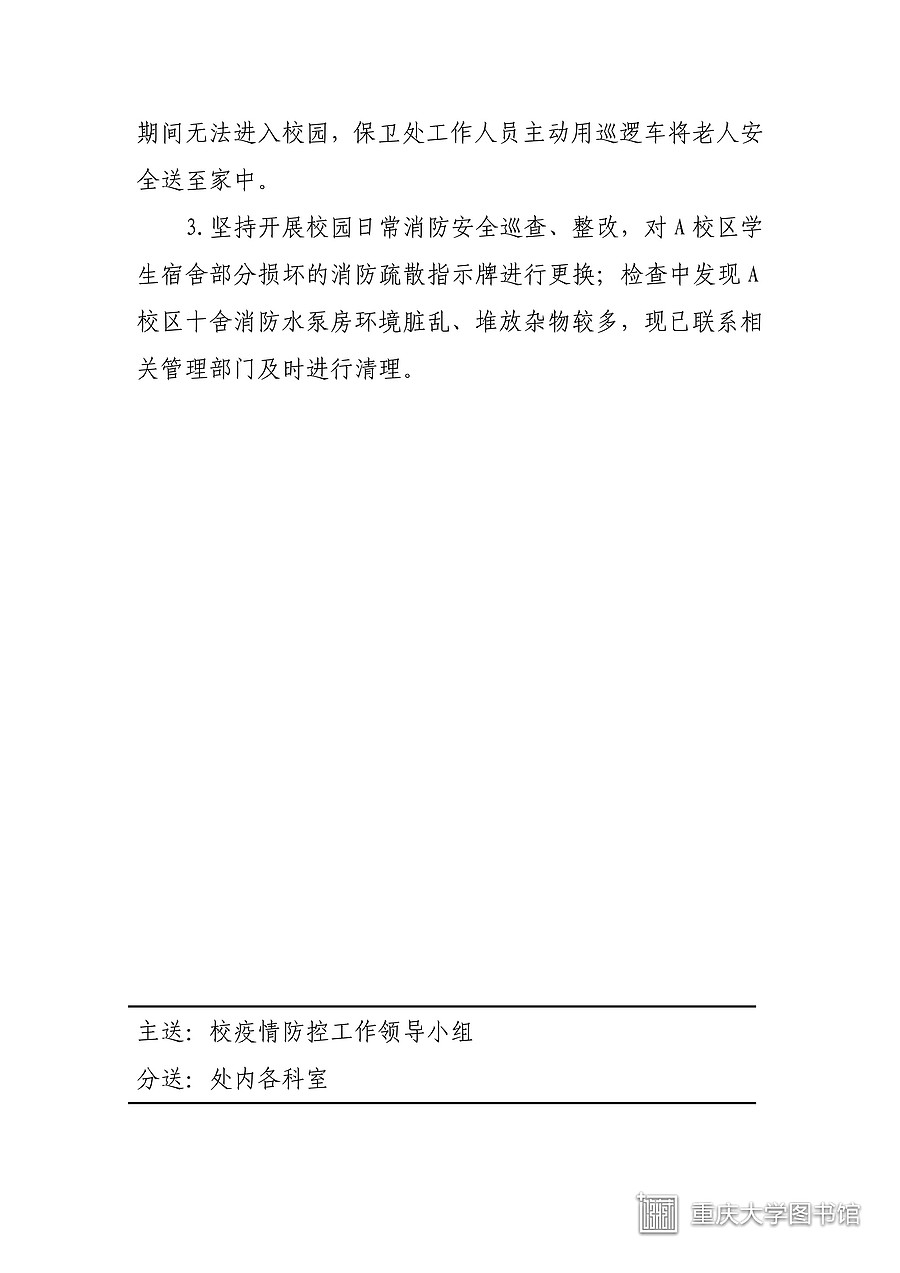 期间无法进入校园，保卫处工作人员主动用巡逻车将老人安全送至家中。

3.坚持开展校园日常消防安全巡查、整改，对A校区学生宿舍部分损坏的消防疏散指示牌进行更换；检查中发现A校区十舍消防水泵房环境脏乱、堆放杂物较多，现已联系相关管理部门及时进行清理。

主送：校疫情防控工作领导小组

分送：处内各科室

重庆大学图书馆